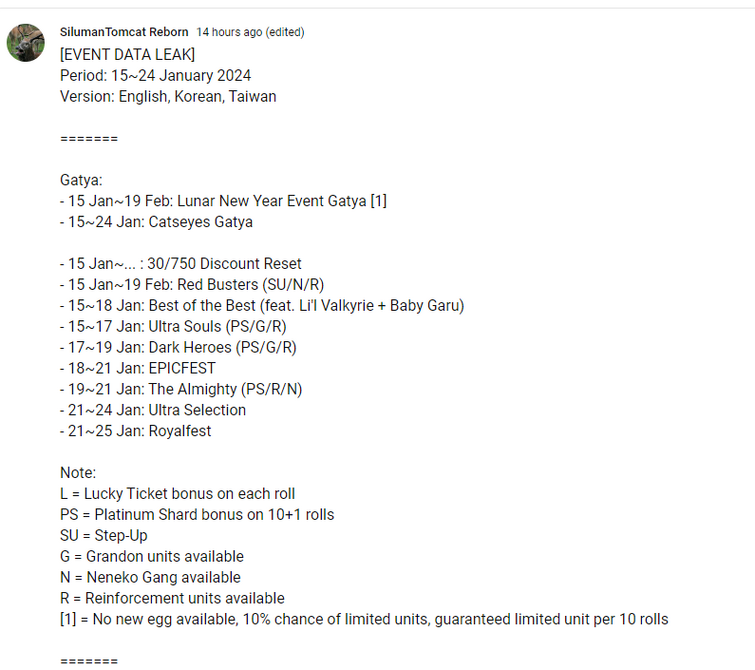 SilumanTomcat Reborn 14 hours ago (edited)
[EVENT DATA LEAK]
Period: 15~24 January 2024
Version: English, Korean, Taiwan

=======

Gatya:
- 15 Jan~19 Feb: Lunar New Year Event Gatya [1]
- 15~24 Jan: Catseyes Gatya

- 15 Jan~... : 30/750 Discount Reset
- 15 Jan~19 Feb: Red Busters (SU/N/R)
- 15~18 Jan: Best of the Best (feat. Li'l Valkyrie + Baby Garu)
- 15~17 Jan: Ultra Souls (PS/G/R)
- 17~19 Jan: Dark Heroes (PS/G/R)
- 18~21 Jan: EPICFEST
- 19~21 Jan: The Almighty (PS/R/N)
- 21~24 Jan: Ultra Selection
- 21~25 Jan: Royalfest

Note:
L = Lucky Ticket bonus on each roll
PS = Platinum Shard bonus on 10+1 rolls
SU = Step-Up
G = Grandon units available
N = Neneko Gang available
R = Reinforcement units available
[1] = No new egg available, 10% chance of limited units, guaranteed limited unit per 10 rolls

=======